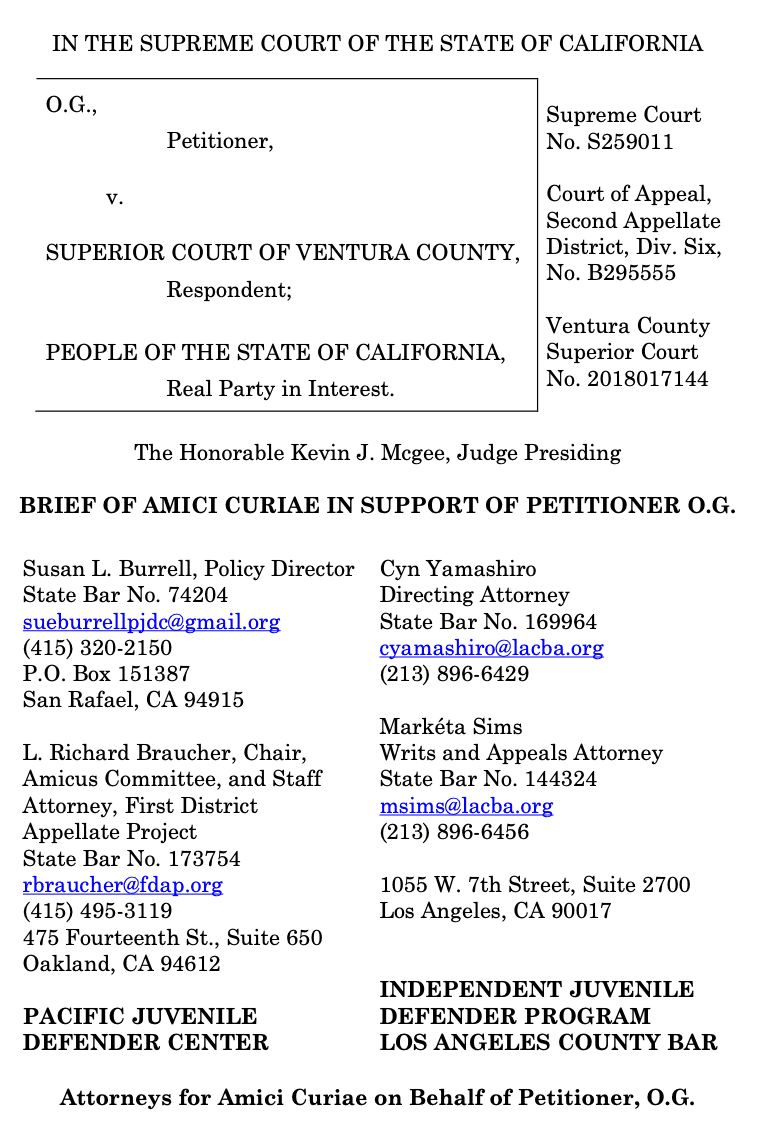 IN THE SUPREME COURT OF THE STATE OF CALIFORNIA

O.G.,

Petitioner,

v.

SUPERIOR COURT OF VENTURA COUNTY,

Respondent;

PEOPLE OF THE STATE OF CALIFORNIA,

Real Party in Interest.

Supreme Court No. S259011

Court of Appeal, Second Appellate District, Div. Six, No. B295555

Ventura County Superior Court No. 2018017144

The Honorable Kevin J. Mcgee, Judge Presiding

BRIEF OF AMICI CURIAE IN SUPPORT OF PETITIONER O.G.

Susan L. Burrell, Policy Director
State Bar No. 74204
sueburrellpjdc@gmail.org
(415) 320-2150
P.O. Box 151387
San Rafael, CA 94915

L. Richard Braucher, Chair, Amicus Committee, and Staff Attorney, First District Appellate Project
State Bar No. 173754
rbraucher@fdap.org
(415) 495-3119
475 Fourteenth St., Suite 650
Oakland, CA 94612

PACIFIC JUVENILE DEFENDER CENTER

Cyn Yamashiro
Directing Attorney
State Bar No. 169964
cyamashiro@lacba.org
(213) 896-6429

Markéta Sims
Writs and Appeals Attorney
State Bar No. 144324
msims@lacba.org
(213) 896-6456

1055 W. 7th Street, Suite 2700
Los Angeles, CA 90017

INDEPENDENT JUVENILE DEFENDER PROGRAM LOS ANGELES COUNTY BAR

Attorneys for Amici Curiae on Behalf of Petitioner, O.G.